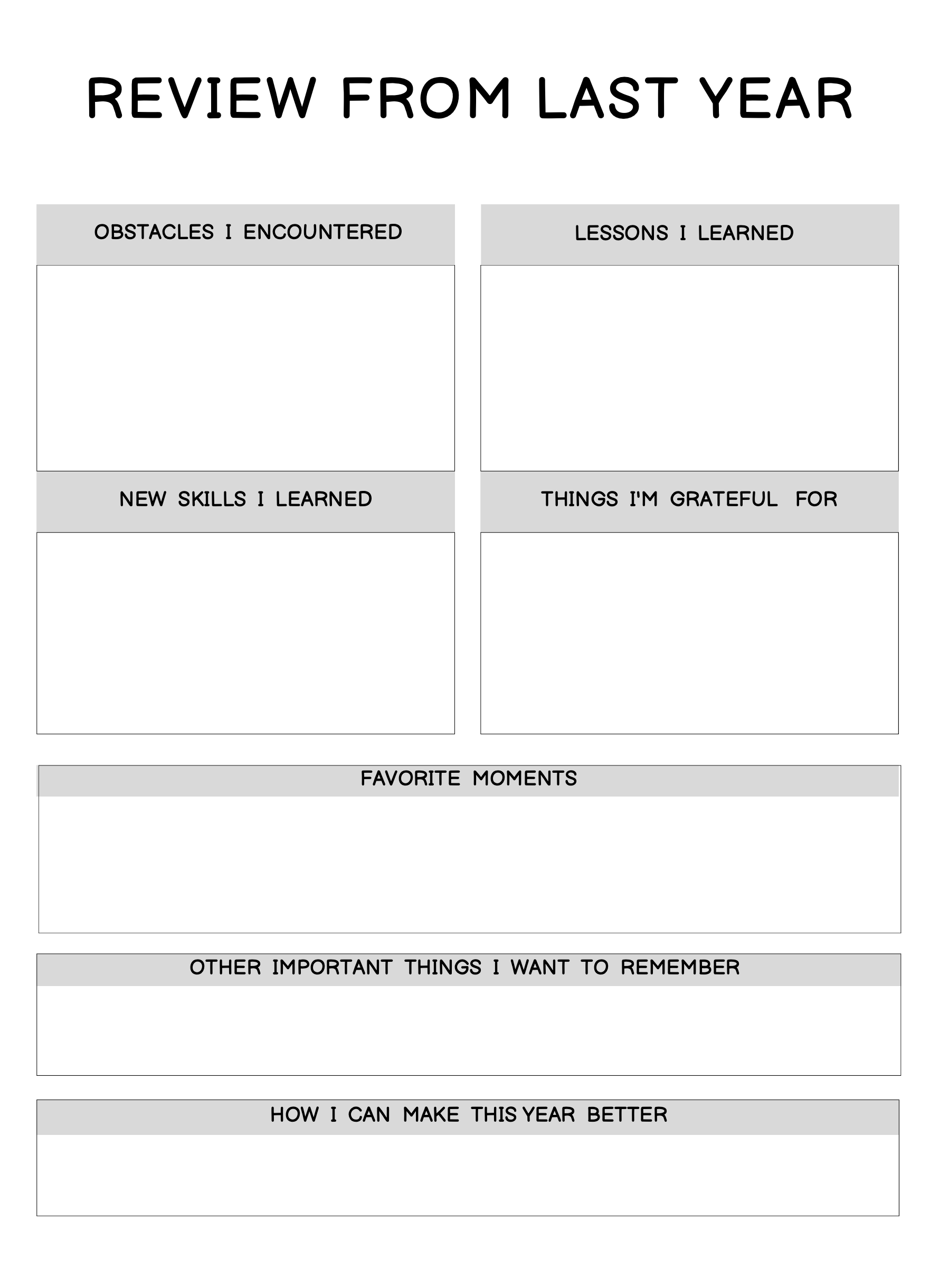 REVIEW FROM LAST YEAR

OBSTACLES I ENCOUNTERED

LESSONS I LEARNED

NEW SKILLS I LEARNED

THINGS I'M GRATEFUL FOR

FAVORITE MOMENTS

OTHER IMPORTANT THINGS I WANT TO REMEMBER

HOW I CAN MAKE THIS YEAR BETTER